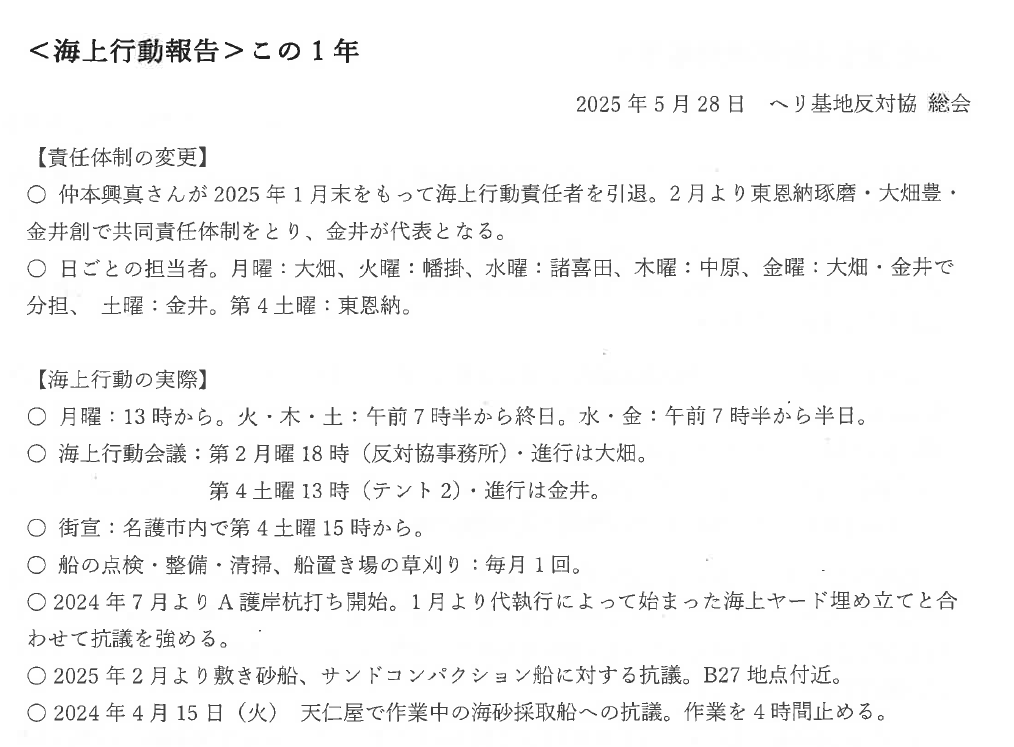 <海上行動報告>この1年

2025年5月28日　ヘリ基地反対協 総会

【責任体制の変更】
○ 仲本興真さんが2025年1月末をもって海上行動責任者を引退。2月より東恩納琢磨・大畑豊・金井創で共同責任体制をとり、金井が代表となる。
○ 日ごとの担当者。月曜：大畑、火曜：幡掛、水曜：諸喜田、木曜：中原、金曜：大畑・金井で分担、 土曜：金井。第4土曜：東恩納。

【海上行動の実際】
○ 月曜：13時から。火・木・土：午前7時半から終日。水・金：午前7時半から半日。
○ 海上行動会議：第2月曜18時（反対協事務所）・進行は大畑。
第4土曜13時（テント2）・進行は金井。
○ 街宣：名護市内で第4土曜15時から。
○ 船の点検・整備・清掃、船置き場の草刈り：毎月1回。
○ 2024年7月よりA護岸杭打ち開始。1月より代執行によって始まった海上ヤード埋め立てと合わせて抗議を強める。
○ 2025年2月より敷き砂船、サンドコンパクション船に対する抗議。B27地点付近。
○ 2024年4月15日（火） 天仁屋で作業中の海砂採取船への抗議。作業を4時間止める。